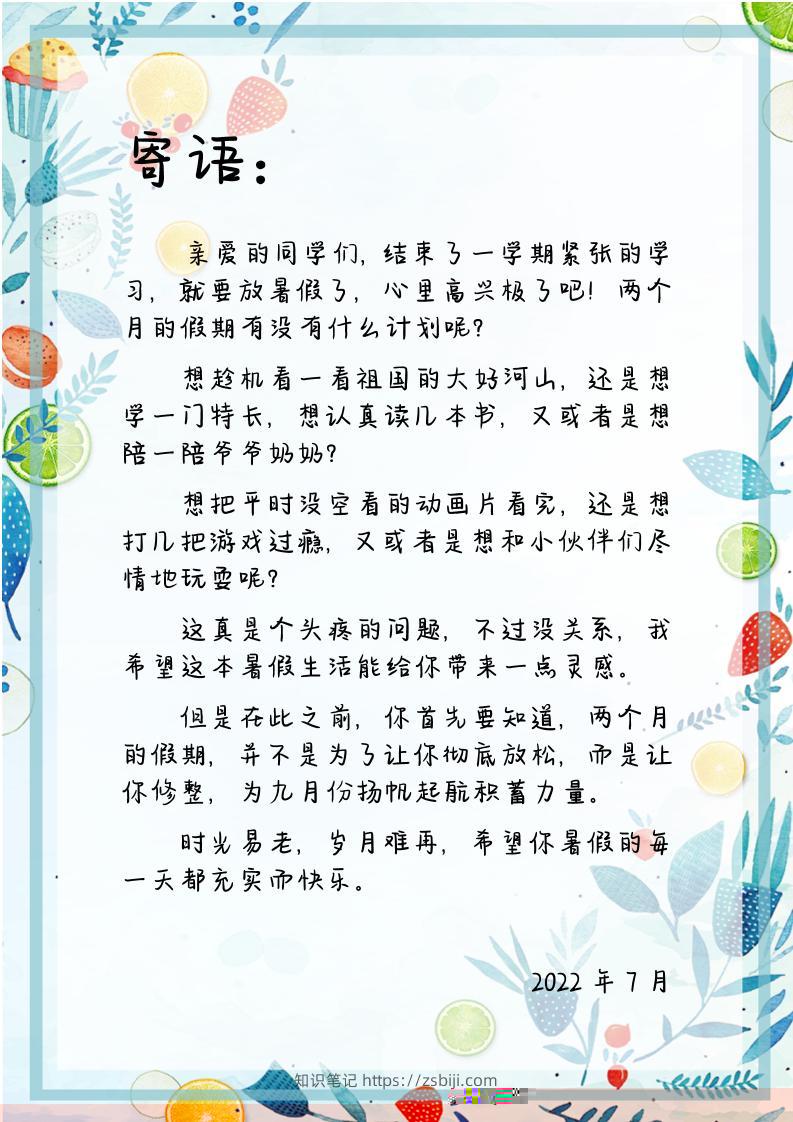 寄语：

亲爱的同学们，结束了一学期紧张的学习，就要放暑假了，心里高兴极了吧！两个月的假期有没有什么计划呢？

想趁机看一看祖国的大好河山，还是想学一门特长，想认真读几本书，又或者是想陪一陪爷爷奶奶？

想把平时没空看的动画片看完，还是想打几把游戏过瘾，又或者是想和小伙伴们尽情地玩耍呢？

这真是个头疼的问题，不过没关系，我希望这本暑假生活能给你带来一点灵感。

但是在此之前，你首先要知道，两个月的假期，并不是为了让你彻底放松，而是让你修整，为九月份扬帆起航积蓄力量。

时光易老，岁月难再，希望你暑假的每一天都充实而快乐。

2022 年 7 月

知识笔记 https://zsbiji.com